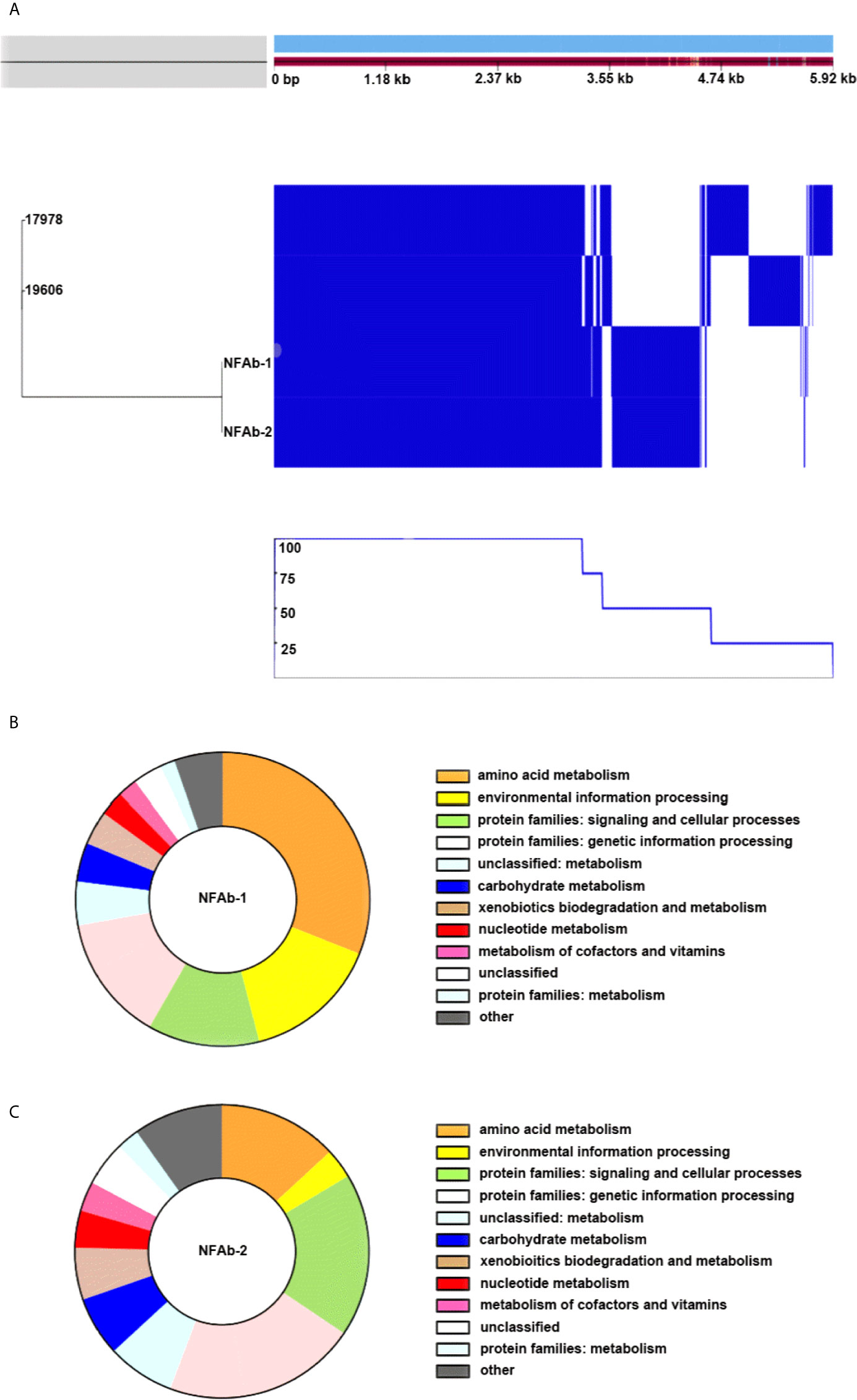 A

0 bp 1.18 kb 2.37 kb 3.55 kb 4.74 kb 5.92 kb

17978
19606
NFAb-1
NFAb-2

100
75
50
25

B

NFAb-1

amino acid metabolism
environmental information processing
protein families: signaling and cellular processes
protein families: genetic information processing
unclassified: metabolism
carbohydrate metabolism
xenobiotics biodegradation and metabolism
nucleotide metabolism
metabolism of cofactors and vitamins
unclassified
protein families: metabolism
other

C

NFAb-2

amino acid metabolism
environmental information processing
protein families: signaling and cellular processes
protein families: genetic information processing
unclassified: metabolism
carbohydrate metabolism
xenobioitics biodegradation and metabolism
nucleotide metabolism
metabolism of cofactors and vitamins
unclassified
protein families: metabolism
other